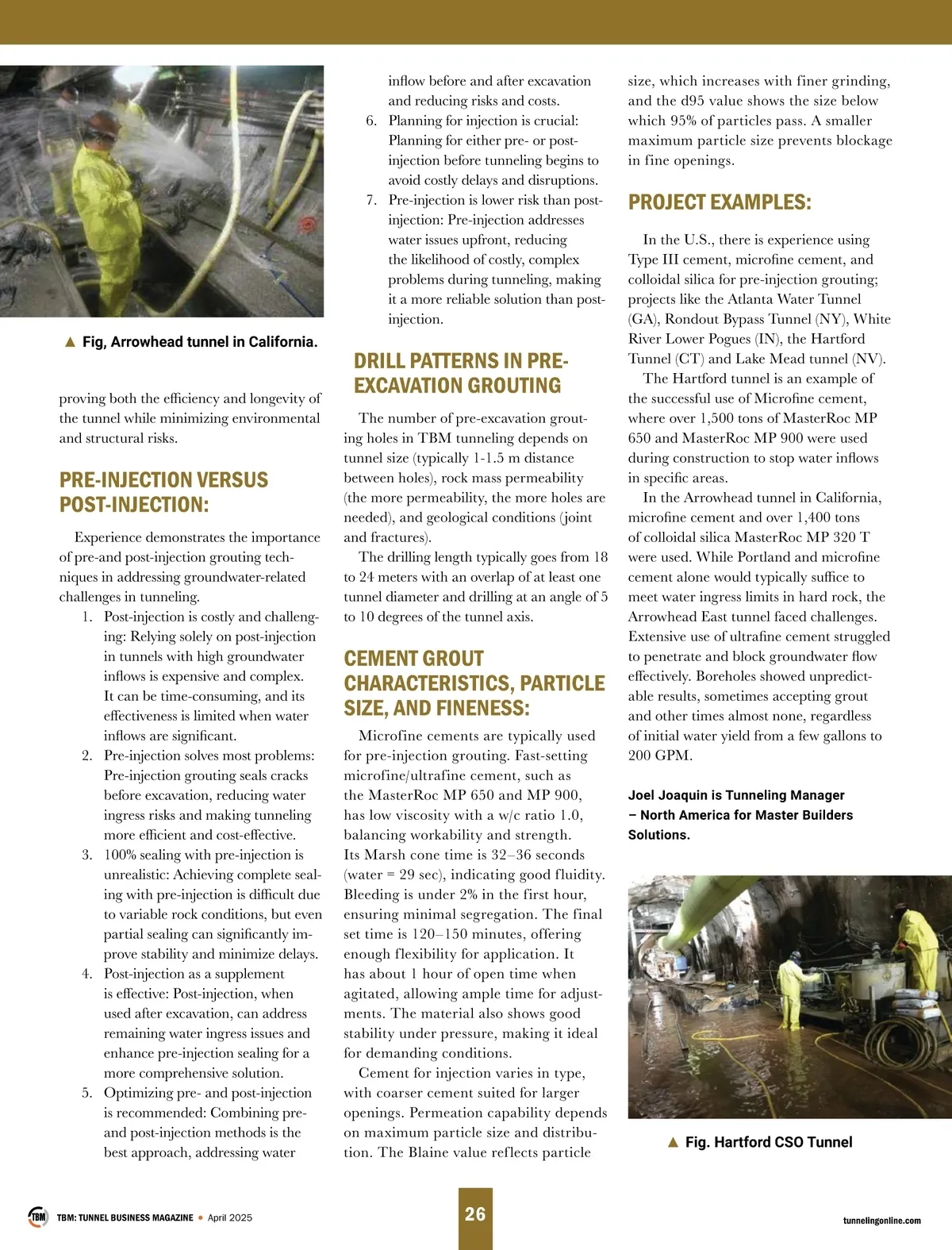 ▲ Fig, Arrowhead tunnel in California.

proving both the efficiency and longevity of the tunnel while minimizing environmental and structural risks.

PRE-INJECTION VERSUS POST-INJECTION:

Experience demonstrates the importance of pre-and post-injection grouting techniques in addressing groundwater-related challenges in tunneling.

1. Post-injection is costly and challenging: Relying solely on post-injection in tunnels with high groundwater inflows is expensive and complex. It can be time-consuming, and its effectiveness is limited when water inflows are significant.
2. Pre-injection solves most problems: Pre-injection grouting seals cracks before excavation, reducing water ingress risks and making tunneling more efficient and cost-effective.
3. 100% sealing with pre-injection is unrealistic: Achieving complete sealing with pre-injection is difficult due to variable rock conditions, but even partial sealing can significantly improve stability and minimize delays.
4. Post-injection as a supplement is effective: Post-injection, when used after excavation, can address remaining water ingress issues and enhance pre-injection sealing for a more comprehensive solution.
5. Optimizing pre- and post-injection is recommended: Combining pre- and post-injection methods is the best approach, addressing water inflow before and after excavation and reducing risks and costs.
6. Planning for injection is crucial: Planning for either pre- or post-injection before tunneling begins to avoid costly delays and disruptions.
7. Pre-injection is lower risk than post-injection: Pre-injection addresses water issues upfront, reducing the likelihood of costly, complex problems during tunneling, making it a more reliable solution than post-injection.

DRILL PATTERNS IN PRE-EXCAVATION GROUTING

The number of pre-excavation grouting holes in TBM tunneling depends on tunnel size (typically 1-1.5 m distance between holes), rock mass permeability (the more permeability, the more holes are needed), and geological conditions (joint and fractures).

The drilling length typically goes from 18 to 24 meters with an overlap of at least one tunnel diameter and drilling at an angle of 5 to 10 degrees of the tunnel axis.

CEMENT GROUT CHARACTERISTICS, PARTICLE SIZE, AND FINENESS:

Microfine cements are typically used for pre-injection grouting. Fast-setting microfine/ultrafine cement, such as the MasterRoc MP 650 and MP 900, has low viscosity with a w/c ratio 1.0, balancing workability and strength. Its Marsh cone time is 32–36 seconds (water = 29 sec), indicating good fluidity. Bleeding is under 2% in the first hour, ensuring minimal segregation. The final set time is 120–150 minutes, offering enough flexibility for application. It has about 1 hour of open time when agitated, allowing ample time for adjustments. The material also shows good stability under pressure, making it ideal for demanding conditions.

Cement for injection varies in type, with coarser cement suited for larger openings. Permeation capability depends on maximum particle size and distribution. The Blaine value reflects particle size, which increases with finer grinding, and the d95 value shows the size below which 95% of particles pass. A smaller maximum particle size prevents blockage in fine openings.

PROJECT EXAMPLES:

In the U.S., there is experience using Type III cement, microfine cement, and colloidal silica for pre-injection grouting; projects like the Atlanta Water Tunnel (GA), Rondout Bypass Tunnel (NY), White River Lower Pogues (IN), the Hartford Tunnel (CT) and Lake Mead tunnel (NV).

The Hartford tunnel is an example of the successful use of Microfine cement, where over 1,500 tons of MasterRoc MP 650 and MasterRoc MP 900 were used during construction to stop water inflows in specific areas.

In the Arrowhead tunnel in California, microfine cement and over 1,400 tons of colloidal silica MasterRoc MP 320 T were used. While Portland and microfine cement alone would typically suffice to meet water ingress limits in hard rock, the Arrowhead East tunnel faced challenges. Extensive use of ultrafine cement struggled to penetrate and block groundwater flow effectively. Boreholes showed unpredictable results, sometimes accepting grout and other times almost none, regardless of initial water yield from a few gallons to 200 GPM.

Joel Joaquin is Tunneling Manager – North America for Master Builders Solutions.

▲ Fig. Hartford CSO Tunnel

TBM TBM: TUNNEL BUSINESS MAGAZINE • April 2025 26 tunnelingonline.com